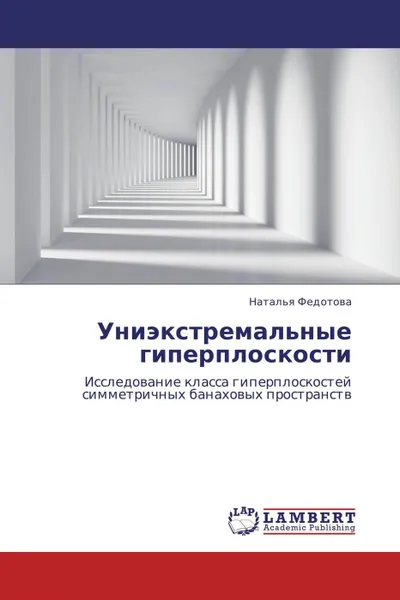 Наталья Федотова

Униэкстремальные гиперплоскости

Исследование класса гиперплоскостей симметричных банаховых пространств

LAP LAMBERT Academic Publishing